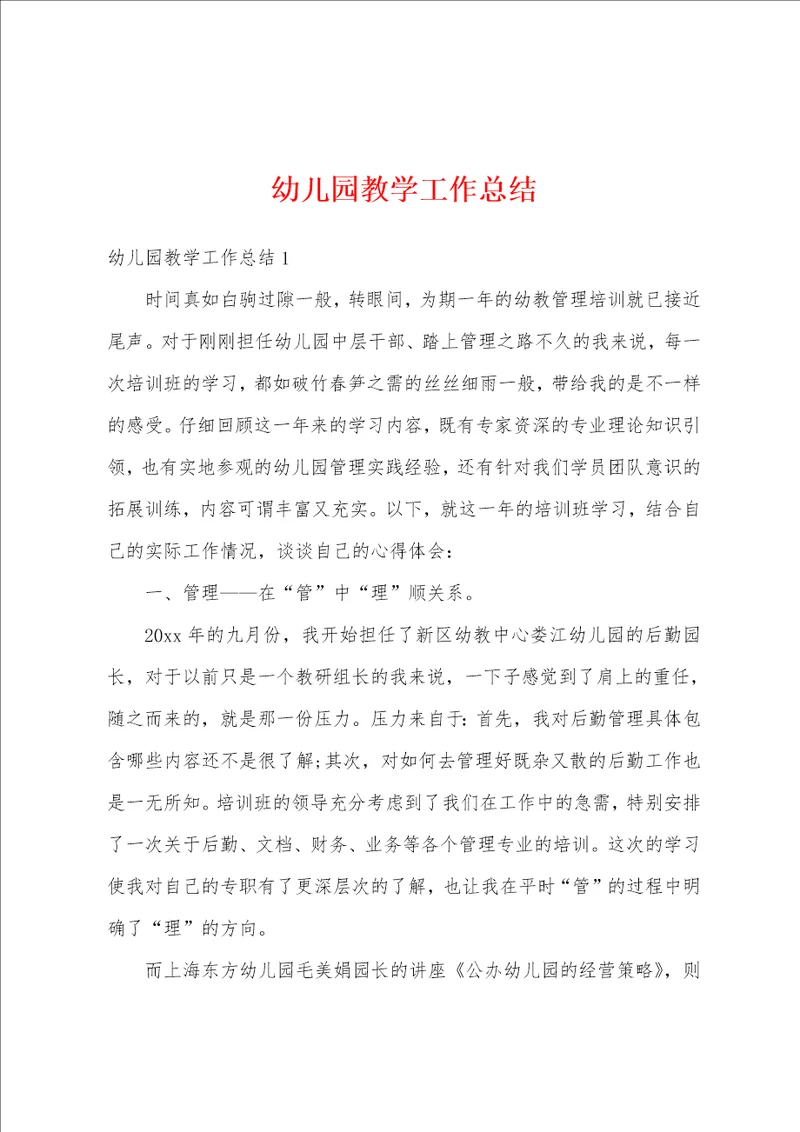 幼儿园教学工作总结

幼儿园教学工作总结 1

时间真如白驹过隙一般，转眼间，为期一年的幼教管理培训就已接近尾声。对于刚刚担任幼儿园中层干部、踏上管理之路不久的我来说，每一次培训班的学习，都如破竹春笋之需的丝丝细雨一般，带给我的是不一样的感受。仔细回顾这一年来的学习内容，既有专家资深的专业理论知识引领，也有实地参观的幼儿园管理实践经验，还有针对我们学员团队意识的拓展训练，内容可谓丰富又充实。以下，就这一年的培训班学习，结合自己的实际工作情况，谈谈自己的心得体会：

一、管理——在“管”中“理”顺关系。

20xx 年的九月份，我开始担任了新区幼教中心娄江幼儿园的后勤园长，对于以前只是一个教研组长的我来说，一下子感觉到了肩上的重任，随之而来的，就是那一份压力。压力来自于：首先，我对后勤管理具体包含哪些内容还不是很了解；其次，对如何去管理好既杂又散的后勤工作也是一无所知。培训班的领导充分考虑到了我们在工作中的急需，特别安排了一次关于后勤、文档、财务、业务等各个管理专业的培训。这次的学习使我对自己的专职有了更深层次的了解，也让我在平时“管”的过程中明确了“理”的方向。

而上海东方幼儿园毛美娟园长的讲座《公办幼儿园的经营策略》，则